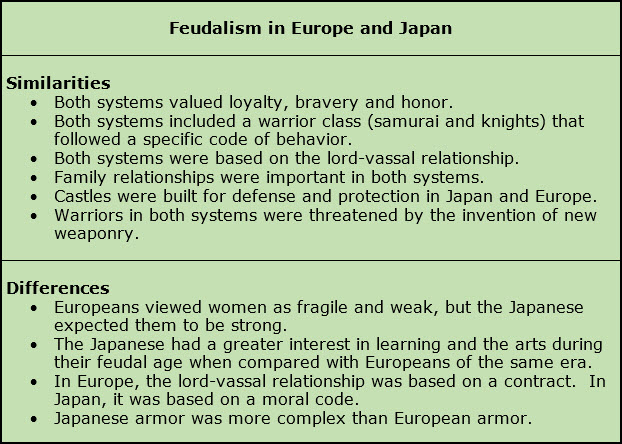 Feudalism in Europe and Japan

Similarities
• Both systems valued loyalty, bravery and honor.
• Both systems included a warrior class (samurai and knights) that followed a specific code of behavior.
• Both systems were based on the lord-vassal relationship.
• Family relationships were important in both systems.
• Castles were built for defense and protection in Japan and Europe.
• Warriors in both systems were threatened by the invention of new weaponry.

Differences
• Europeans viewed women as fragile and weak, but the Japanese expected them to be strong.
• The Japanese had a greater interest in learning and the arts during their feudal age when compared with Europeans of the same era.
• In Europe, the lord-vassal relationship was based on a contract. In Japan, it was based on a moral code.
• Japanese armor was more complex than European armor.